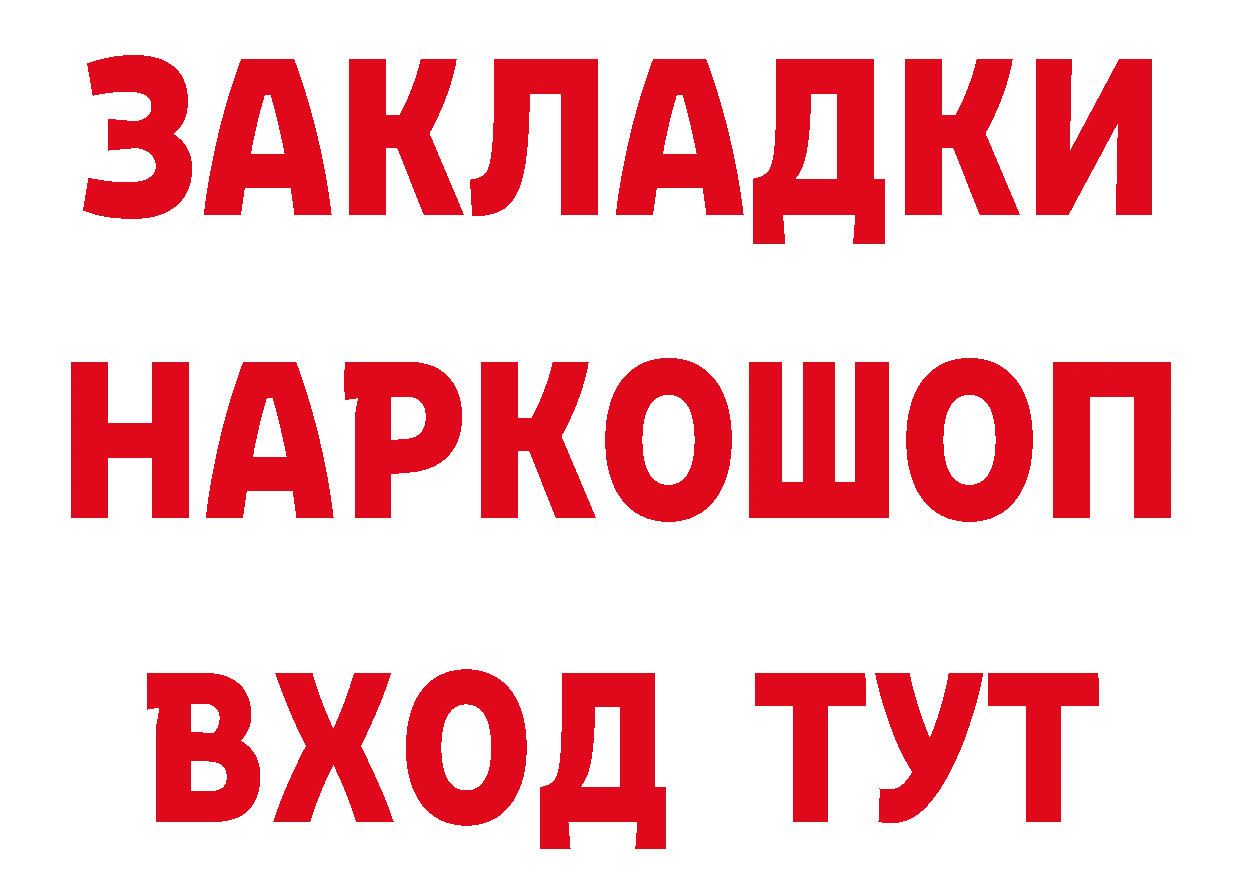 ЗАКЛАДКИ НАРКОШОП ВХОД ТУТ